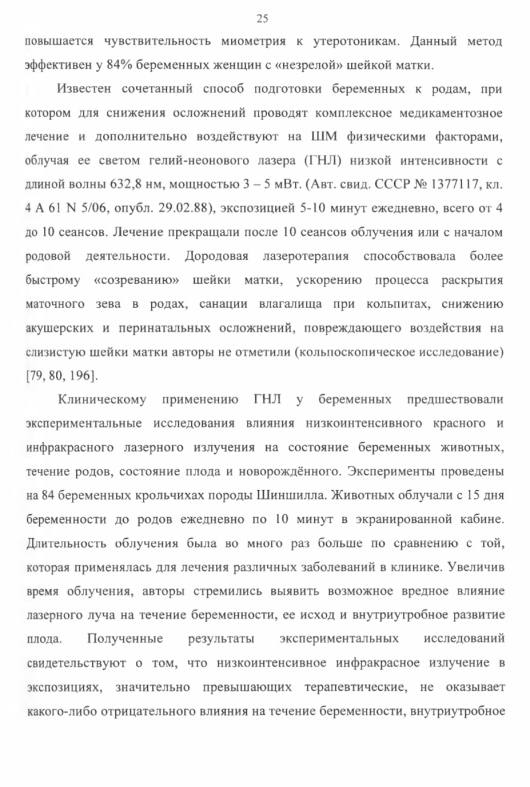 25

повышается чувствительность миометрия к утеротоникам. Данный метод эффективен у 84% беременных женщин с «незрелой» шейкой матки.

Известен сочетанный способ подготовки беременных к родам, при котором для снижения осложнений проводят комплексное медикаментозное лечение и дополнительно воздействуют на ШМ физическими факторами, облучая ее светом гелий-неонового лазера (ГНЛ) низкой интенсивности с длиной волны 632,8 нм, мощностью 3 – 5 мВт. (Авт. свид. СССР № 1377117, кл. 4 А 61 N 5/06, опубл. 29.02.88), экспозицией 5-10 минут ежедневно, всего от 4 до 10 сеансов. Лечение прекращали после 10 сеансов облучения или с началом родовой деятельности. Дородовая лазеротерапия способствовала более быстрому «созреванию» шейки матки, ускорению процесса раскрытия маточного зева в родах, санации влагалища при кольпитах, снижению акушерских и перинатальных осложнений, повреждающего воздействия на слизистую шейки матки авторы не отметили (кольпоскопическое исследование) [79, 80, 196].

Клиническому применению ГНЛ у беременных предшествовали экспериментальные исследования влияния низкоинтенсивного красного и инфракрасного лазерного излучения на состояние беременных животных, течение родов, состояние плода и новорождённого. Эксперименты проведены на 84 беременных крольчихах породы Шиншилла. Животных облучали с 15 дня беременности до родов ежедневно по 10 минут в экранированной кабине. Длительность облучения была во много раз больше по сравнению с той, которая применялась для лечения различных заболеваний в клинике. Увеличив время облучения, авторы стремились выявить возможное вредное влияние лазерного луча на течение беременности, ее исход и внутриутробное развитие плода. Полученные результаты экспериментальных исследований свидетельствуют о том, что низкоинтенсивное инфракрасное излучение в экспозициях, значительно превышающих терапевтические, не оказывает какого-либо отрицательного влияния на течение беременности, внутриутробное